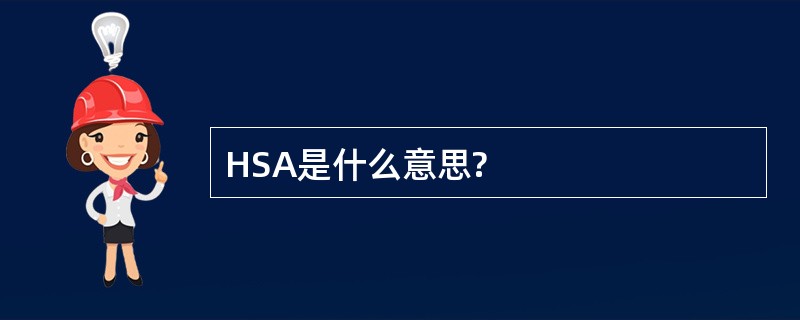 HSA是什么意思?